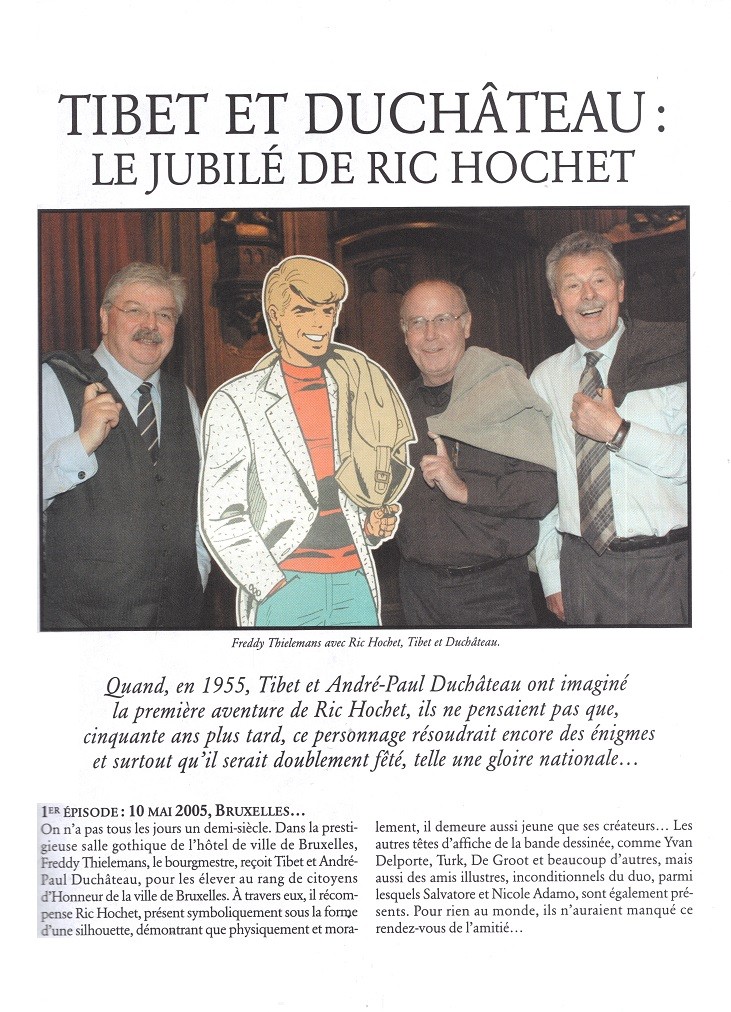 TIBET ET DUCHÂTEAU :
LE JUBILÉ DE RIC HOCHET

Freddy Thielemans avec Ric Hochet, Tibet et Duchâteau.

Quand, en 1955, Tibet et André-Paul Duchâteau ont imaginé la première aventure de Ric Hochet, ils ne pensaient pas que, cinquante ans plus tard, ce personnage résoudrait encore des énigmes et surtout qu'il serait doublement fêté, telle une gloire nationale…

1ER ÉPISODE : 10 MAI 2005, BRUXELLES…
On n'a pas tous les jours un demi-siècle. Dans la prestigieuse salle gothique de l'hôtel de ville de Bruxelles, Freddy Thielemans, le bourgmestre, reçoit Tibet et André-Paul Duchâteau, pour les élever au rang de citoyens d'Honneur de la ville de Bruxelles. À travers eux, il récompense Ric Hochet, présent symboliquement sous la forme d'une silhouette, démontrant que physiquement et moralement, il demeure aussi jeune que ses créateurs… Les autres têtes d'affiche de la bande dessinée, comme Yvan Delporte, Turk, De Groot et beaucoup d'autres, mais aussi des amis illustres, inconditionnels du duo, parmi lesquels Salvatore et Nicole Adamo, sont également présents. Pour rien au monde, ils n'auraient manqué ce rendez-vous de l'amitié…